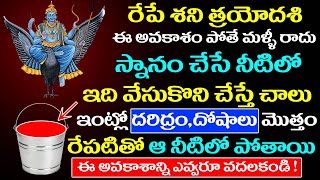 రేపే శని త్రయోదశి
ఈ అవకాశం పోతే మళ్ళీ రాదు
స్నానం చేసే నీటిలో
ఇది వేసుకొని చేస్తే చాలు
ఇంట్లో దరిద్రం,దోషాలు మొత్తం
రేపటితో ఆ నీటిలో పోతాయి
ఈ అవకాశాన్ని ఎవ్వరూ వదలకండి !